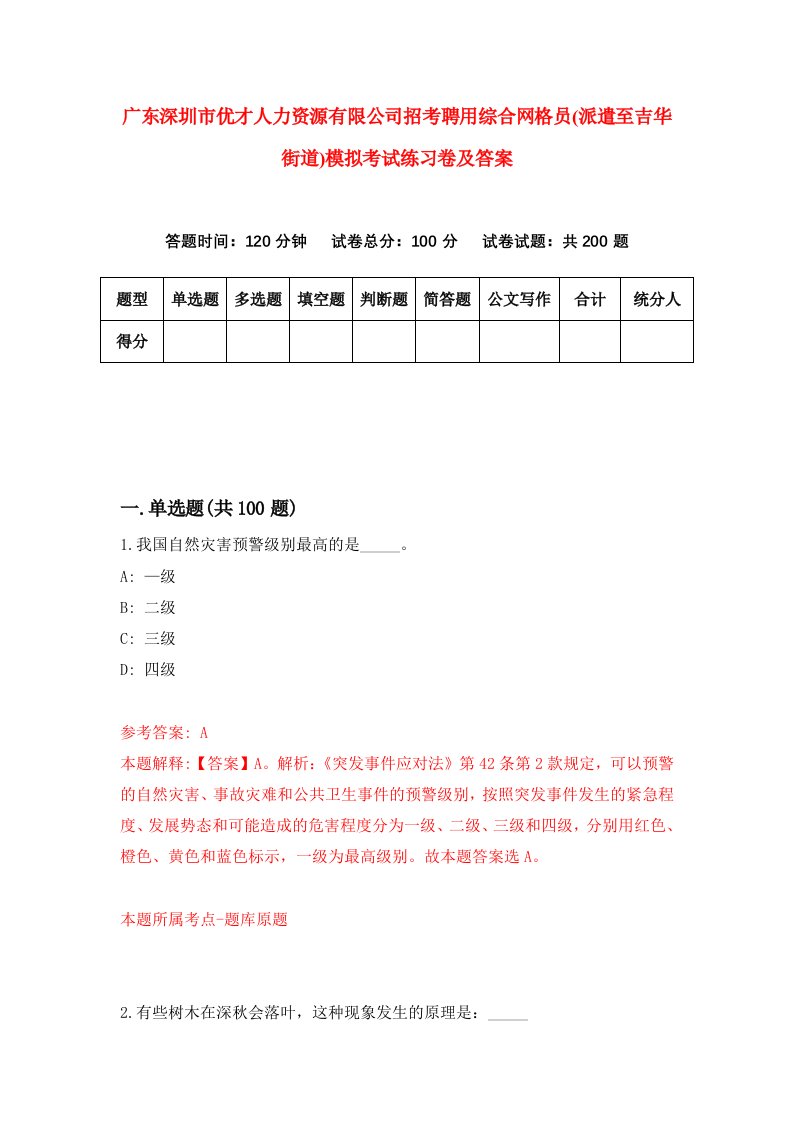 广东深圳市优才人力资源有限公司招考聘用综合网格员(派遣至吉华街道)模拟考试练习卷及答案

答题时间：120 分钟　试卷总分：100 分　试卷试题：共 200 题

| 题型 | 单选题 | 多选题 | 填空题 | 判断题 | 简答题 | 公文写作 | 合计 | 统分人 |
|---|---|---|---|---|---|---|---|---|
| 得分 | | | | | | | | |

一.单选题(共 100 题)

1.我国自然灾害预警级别最高的是_____。

A: 一级

B: 二级

C: 三级

D: 四级

参考答案: A

本题解释:【答案】A。解析:《突发事件应对法》第 42 条第 2 款规定，可以预警的自然灾害、事故灾难和公共卫生事件的预警级别，按照突发事件发生的紧急程度、发展势态和可能造成的危害程度分为一级、二级、三级和四级，分别用红色、橙色、黄色和蓝色标示，一级为最高级别。故本题答案选 A。

本题所属考点-题库原题

2.有些树木在深秋会落叶，这种现象发生的原理是：_____